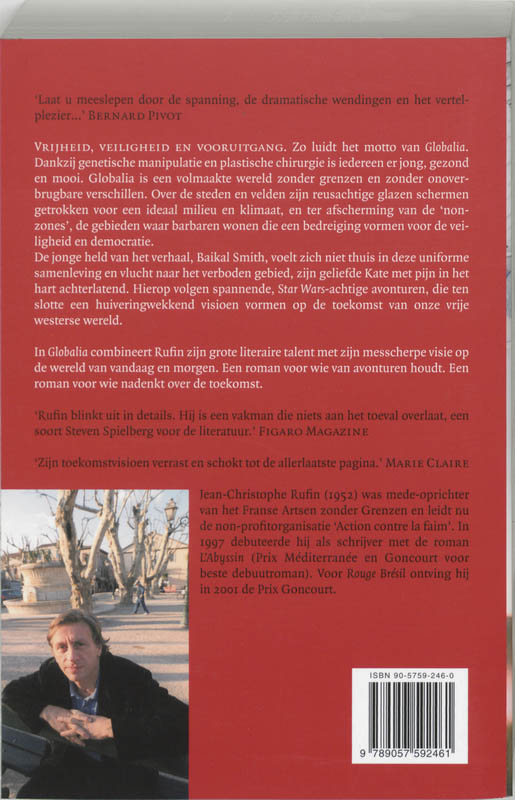 'Laat u meeslepen door de spanning, de dramatische wendingen en het vertelplezier...' BERNARD PIVOT

VRIJHEID, VEILIGHEID EN VOORUITGANG. Zo luidt het motto van Globalia. Dankzij genetische manipulatie en plastische chirurgie is iedereen er jong, gezond en mooi. Globalia is een volmaakte wereld zonder grenzen en zonder onoverbrugbare verschillen. Over de steden en velden zijn reusachtige glazen schermen getrokken voor een ideaal milieu en klimaat, en ter afscherming van de 'non-zones', de gebieden waar barbaren wonen die een bedreiging vormen voor de veiligheid en democratie.
De jonge held van het verhaal, Baikal Smith, voelt zich niet thuis in deze uniforme samenleving en vlucht naar het verboden gebied, zijn geliefde Kate met pijn in het hart achterlatend. Hierop volgen spannende, Star Wars-achtige avonturen, die ten slotte een huiveringwekkend visioen vormen op de toekomst van onze vrije westerse wereld.

In Globalia combineert Rufin zijn grote literaire talent met zijn messcherpe visie op de wereld van vandaag en morgen. Een roman voor wie van avonturen houdt. Een roman voor wie nadenkt over de toekomst.

'Rufin blinkt uit in details. Hij is een vakman die niets aan het toeval overlaat, een soort Steven Spielberg voor de literatuur.' FIGARO MAGAZINE

'Zijn toekomstvisioen verrast en schokt tot de allerlaatste pagina.' MARIE CLAIRE

Jean-Christophe Rufin (1952) was mede-oprichter van het Franse Artsen zonder Grenzen en leidt nu de non-profitorganisatie 'Action contre la faim'. In 1997 debuteerde hij als schrijver met de roman L'Abyssin (Prix Méditerranée en Goncourt voor beste debuutroman). Voor Rouge Brésil ontving hij in 2001 de Prix Goncourt.

ISBN 90-5759-246-0

9 789057 592461